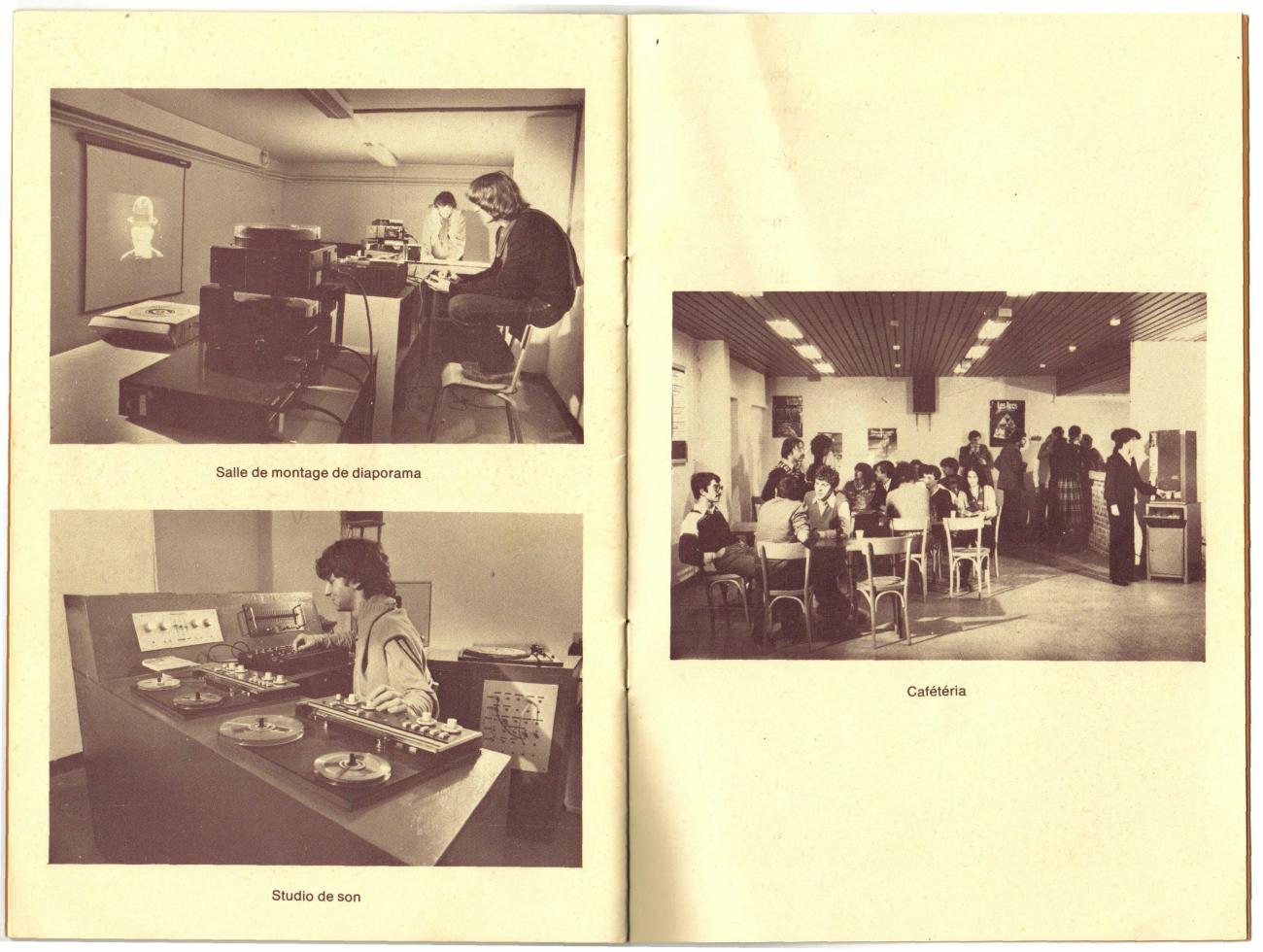 Salle de montage de diaporama

Studio de son

Cafétéria